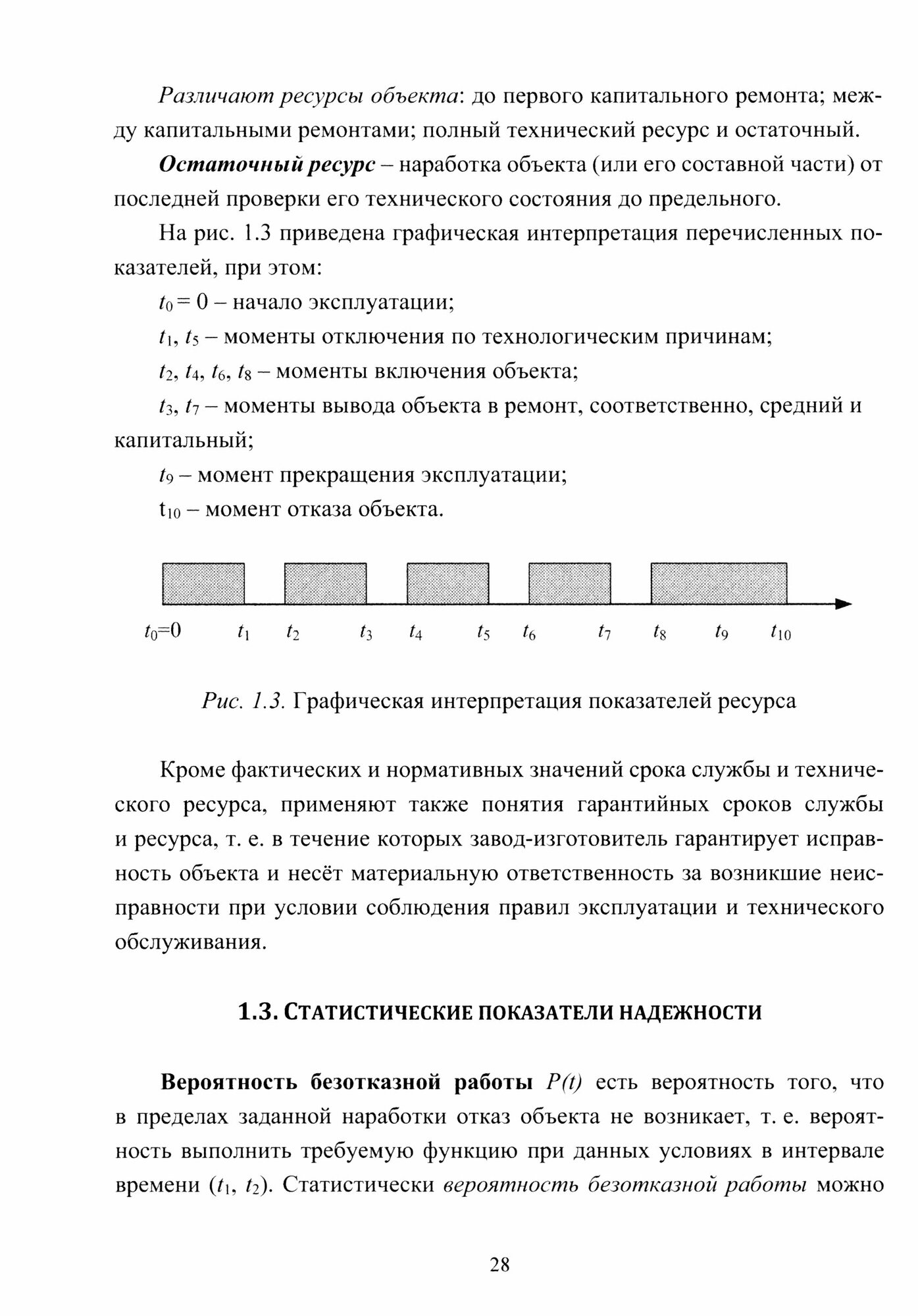 Различают ресурсы объекта: до первого капитального ремонта; между капитальными ремонтами; полный технический ресурс и остаточный.

Остаточный ресурс – наработка объекта (или его составной части) от последней проверки его технического состояния до предельного.

На рис. 1.3 приведена графическая интерпретация перечисленных показателей, при этом:

$t_0 = 0$ – начало эксплуатации;

$t_1$, $t_5$ – моменты отключения по технологическим причинам;

$t_2$, $t_4$, $t_6$, $t_8$ – моменты включения объекта;

$t_3$, $t_7$ – моменты вывода объекта в ремонт, соответственно, средний и капитальный;

$t_9$ – момент прекращения эксплуатации;

$t_{10}$ – момент отказа объекта.

$t_0=0$ $t_1$ $t_2$ $t_3$ $t_4$ $t_5$ $t_6$ $t_7$ $t_8$ $t_9$ $t_{10}$

Рис. 1.3. Графическая интерпретация показателей ресурса

Кроме фактических и нормативных значений срока службы и технического ресурса, применяют также понятия гарантийных сроков службы и ресурса, т. е. в течение которых завод-изготовитель гарантирует исправность объекта и несёт материальную ответственность за возникшие неисправности при условии соблюдения правил эксплуатации и технического обслуживания.

1.3. СТАТИСТИЧЕСКИЕ ПОКАЗАТЕЛИ НАДЕЖНОСТИ

Вероятность безотказной работы $P(t)$ есть вероятность того, что в пределах заданной наработки отказ объекта не возникает, т. е. вероятность выполнить требуемую функцию при данных условиях в интервале времени ($t_1$, $t_2$). Статистически вероятность безотказной работы можно

28